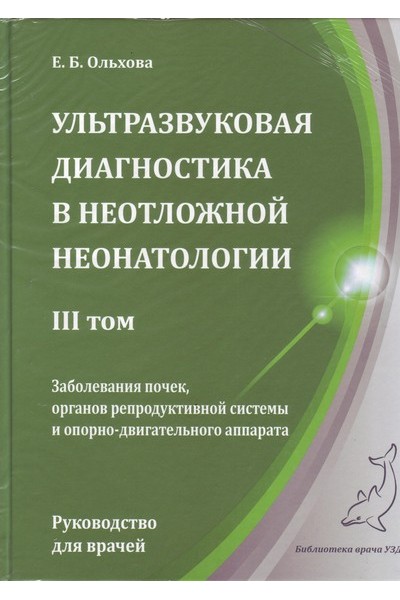 Е. Б. Ольхова

УЛЬТРАЗВУКОВАЯ ДИАГНОСТИКА В НЕОТЛОЖНОЙ НЕОНАТОЛОГИИ

III том

Заболевания почек, органов репродуктивной системы и опорно-двигательного аппарата

Руководство для врачей

Библиотека врача УЗД